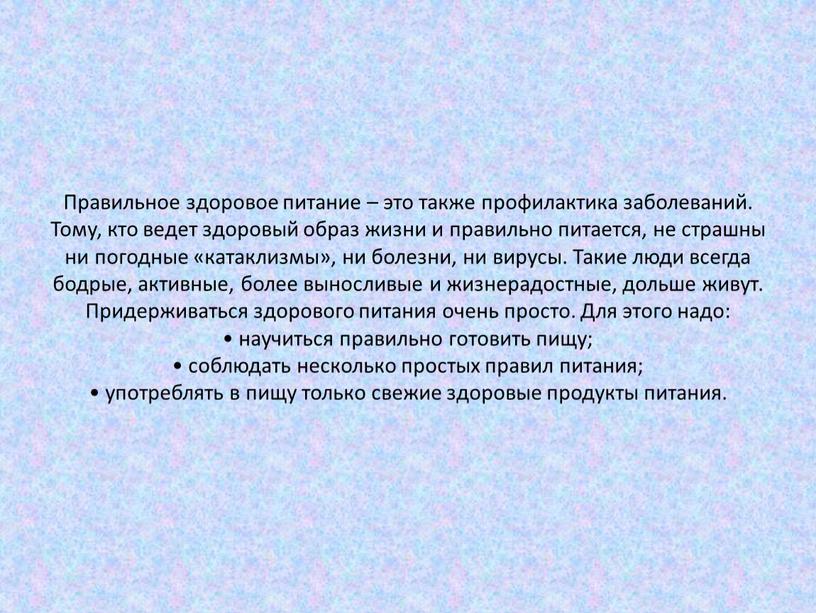 Правильное здоровое питание – это также профилактика заболеваний. Тому, кто ведет здоровый образ жизни и правильно питается, не страшны ни погодные «катаклизмы», ни болезни, ни вирусы. Такие люди всегда бодрые, активные, более выносливые и жизнерадостные, дольше живут. Придерживаться здорового питания очень просто. Для этого надо:
• научиться правильно готовить пищу;
• соблюдать несколько простых правил питания;
• употреблять в пищу только свежие здоровые продукты питания.